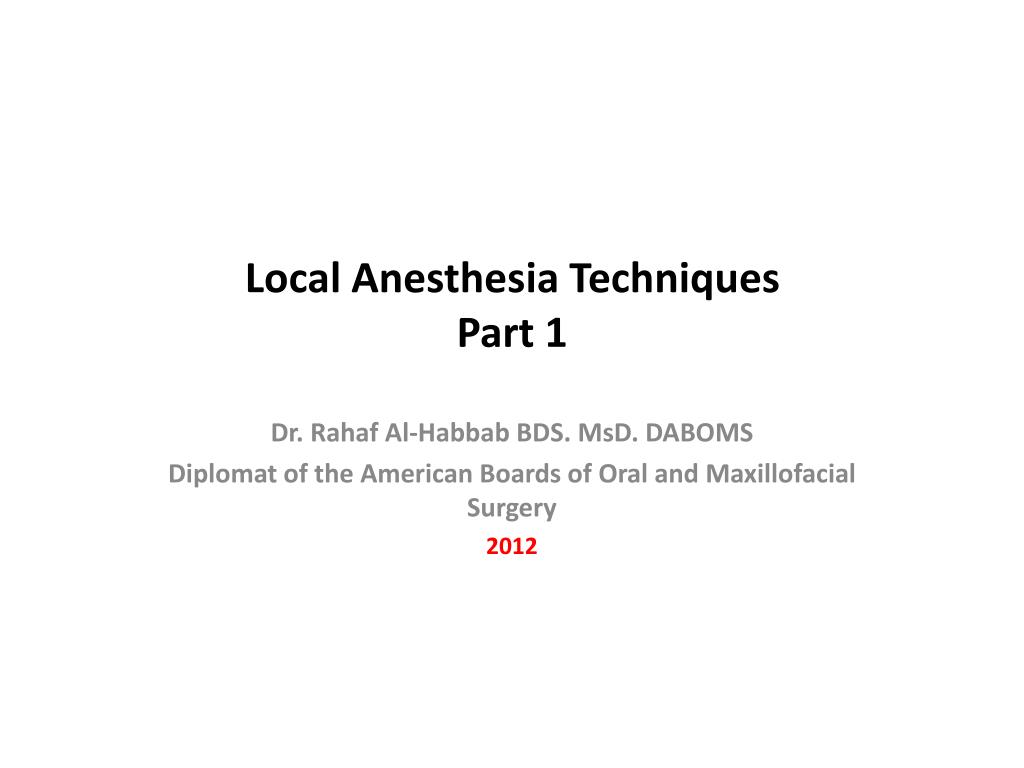 Local Anesthesia Techniques
Part 1

Dr. Rahaf Al-Habbab BDS. MsD. DABOMS
Diplomat of the American Boards of Oral and Maxillofacial Surgery
2012